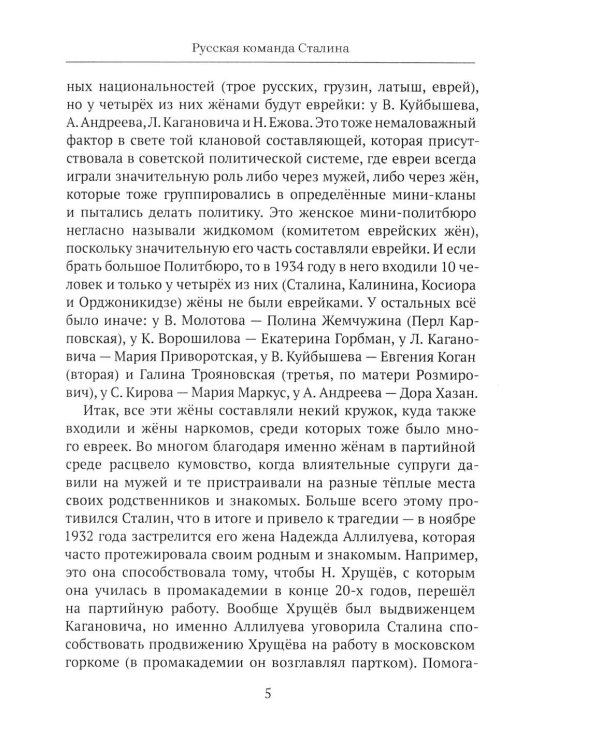 Русская команда Сталина

ных национальностей (трое русских, грузин, латыш, еврей), но у четырёх из них жёнами будут еврейки: у В. Куйбышева, А. Андреева, Л. Кагановича и Н. Ежова. Это тоже немаловажный фактор в свете той клановой составляющей, которая присутствовала в советской политической системе, где евреи всегда играли значительную роль либо через мужей, либо через жён, которые тоже группировались в определённые мини-кланы и пытались делать политику. Это женское мини-политбюро негласно называли жидкомом (комитетом еврейских жён), поскольку значительную его часть составляли еврейки. И если брать большое Политбюро, то в 1934 году в него входили 10 человек и только у четырёх из них (Сталина, Калинина, Косиора и Орджоникидзе) жёны не были еврейками. У остальных всё было иначе: у В. Молотова — Полина Жемчужина (Перл Карповская), у К. Ворошилова — Екатерина Горбман, у Л. Кагановича — Мария Приворотская, у В. Куйбышева — Евгения Коган (вторая) и Галина Трояновская (третья, по матери Розмирович), у С. Кирова — Мария Маркус, у А. Андреева — Дора Хазан.

Итак, все эти жёны составляли некий кружок, куда также входили и жёны наркомов, среди которых тоже было много евреек. Во многом благодаря именно жёнам в партийной среде расцвело кумовство, когда влиятельные супруги давили на мужей и те пристраивали на разные тёплые места своих родственников и знакомых. Больше всего этому противился Сталин, что в итоге и привело к трагедии — в ноябре 1932 года застрелится его жена Надежда Аллилуева, которая часто протежировала своим родным и знакомым. Например, это она способствовала тому, чтобы Н. Хрущёв, с которым она училась в промакадемии в конце 20-х годов, перешёл на партийную работу. Вообще Хрущёв был выдвиженцем Кагановича, но именно Аллилуева уговорила Сталина способствовать продвижению Хрущёва на работу в московском горкоме (в промакадемии он возглавлял партком). Помога-

5